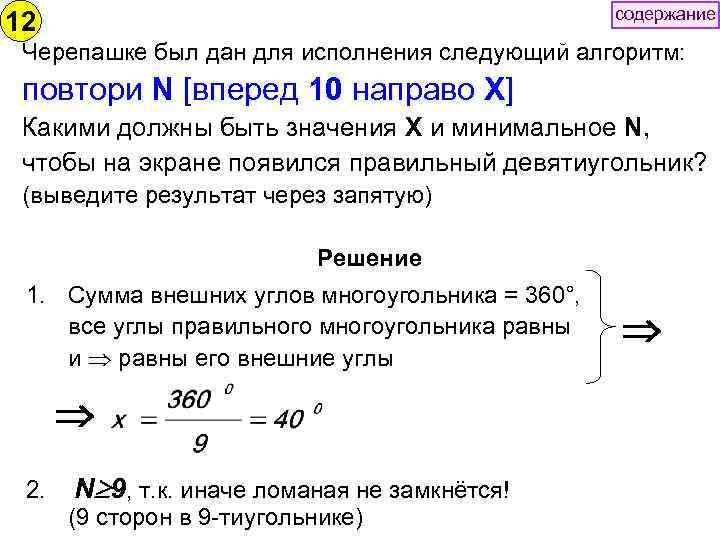 12

содержание

Черепашке был дан для исполнения следующий алгоритм:
повтори N [вперед 10 направо X]
Какими должны быть значения X и минимальное N, чтобы на экране появился правильный девятиугольник?
(выведите результат через запятую)

Решение

1. Сумма внешних углов многоугольника = 360°, все углы правильного многоугольника равны и $\Rightarrow$ равны его внешние углы $\Rightarrow$

$\Rightarrow x = \frac{360^0}{9} = 40^0$

2. $N \geq 9$, т.к. иначе ломаная не замкнётся! (9 сторон в 9-тиугольнике)